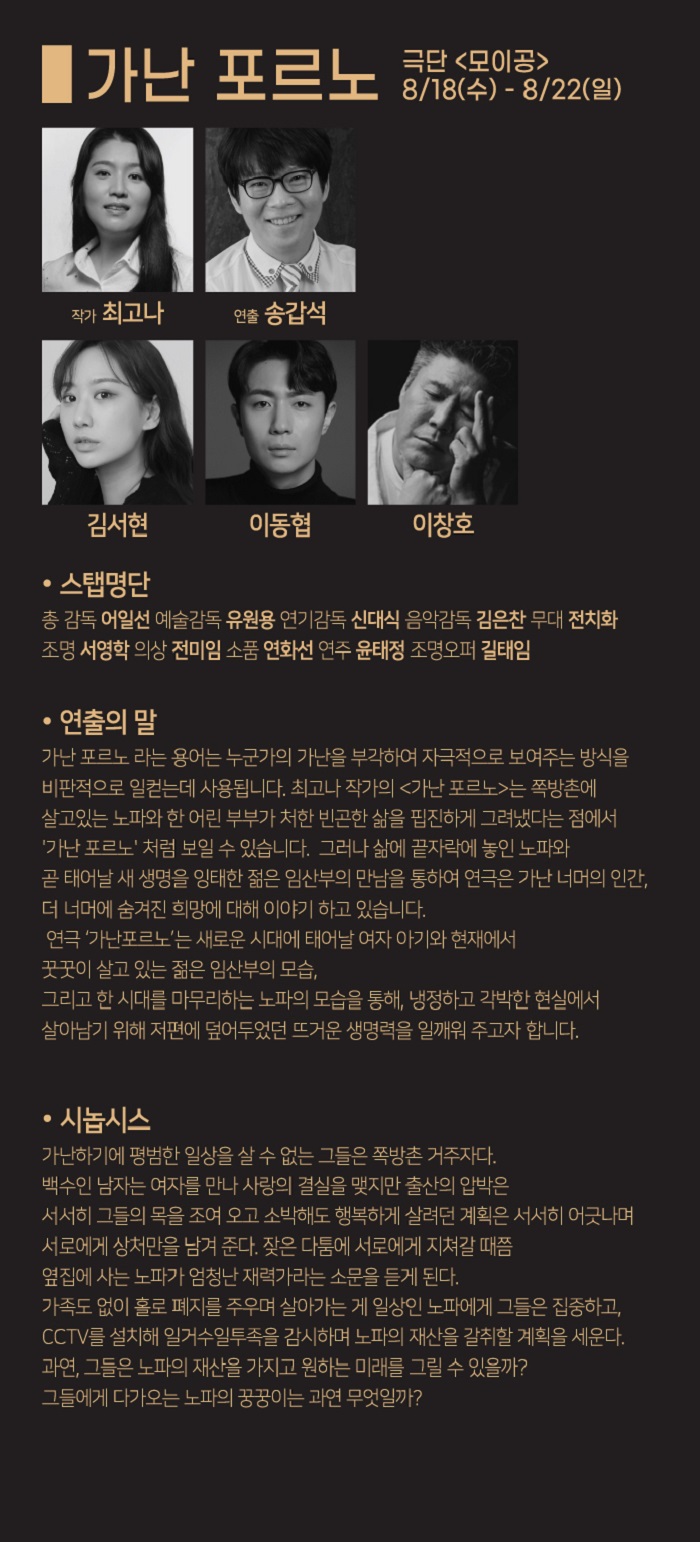 가난 포르노

극단 <모이공>
8/18(수) - 8/22(일)

작가 최고나

연출 송갑석

김서현

이동협

이창호

• 스탭명단
총 감독 어일선 예술감독 유원용 연기감독 신대식 음악감독 김은찬 무대 전치화
조명 서영학 의상 전미임 소품 연화선 연주 윤태정 조명오퍼 길태임

• 연출의 말
가난 포르노 라는 용어는 누군가의 가난을 부각하여 자극적으로 보여주는 방식을 비판적으로 일컫는데 사용됩니다. 최고나 작가의 <가난 포르노>는 쪽방촌에 살고있는 노파와 한 어린 부부가 처한 빈곤한 삶을 핍진하게 그려냈다는 점에서 '가난 포르노' 처럼 보일 수 있습니다. 그러나 삶에 끝자락에 놓인 노파와 곧 태어날 새 생명을 잉태한 젊은 임산부의 만남을 통하여 연극은 가난 너머의 인간, 더 너머에 숨겨진 희망에 대해 이야기 하고 있습니다.
연극 '가난포르노'는 새로운 시대에 태어날 여자 아기와 현재에서 꿋꿋이 살고 있는 젊은 임산부의 모습,
그리고 한 시대를 마무리하는 노파의 모습을 통해, 냉정하고 각박한 현실에서 살아남기 위해 저편에 덮어두었던 뜨거운 생명력을 일깨워 주고자 합니다.

• 시놉시스
가난하기에 평범한 일상을 살 수 없는 그들은 쪽방촌 거주자다.
백수인 남자는 여자를 만나 사랑의 결실을 맺지만 출산의 압박은
서서히 그들의 목을 조여 오고 소박해도 행복하게 살려던 계획은 서서히 어긋나며
서로에게 상처만을 남겨 준다. 잦은 다툼에 서로에게 지쳐갈 때쯤
옆집에 사는 노파가 엄청난 재력가라는 소문을 듣게 된다.
가족도 없이 홀로 폐지를 주우며 살아가는 게 일상인 노파에게 그들은 집중하고,
CCTV를 설치해 일거수일투족을 감시하며 노파의 재산을 갈취할 계획을 세운다.
과연, 그들은 노파의 재산을 가지고 원하는 미래를 그릴 수 있을까?
그들에게 다가오는 노파의 꿍꿍이는 과연 무엇일까?